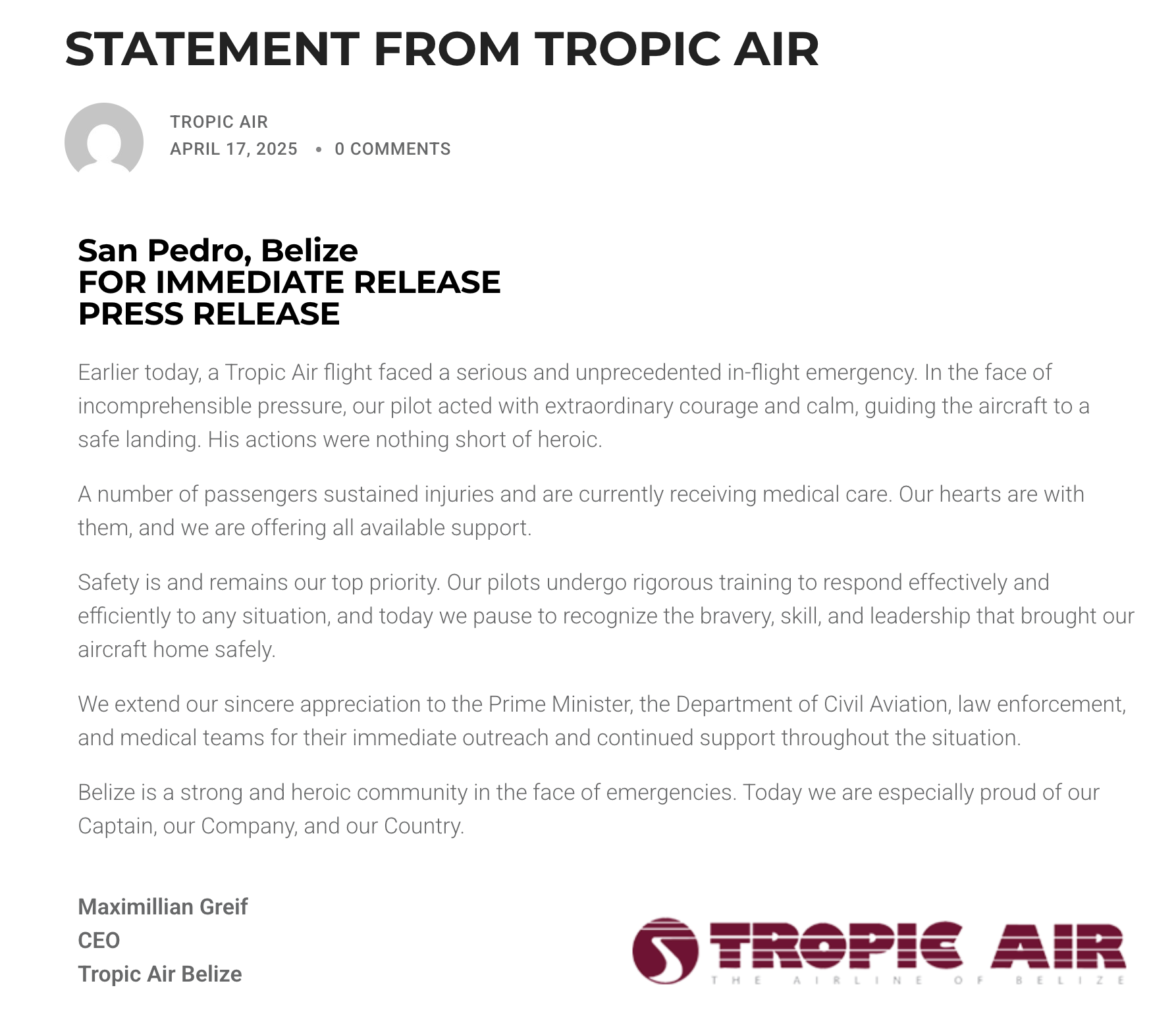 STATEMENT FROM TROPIC AIR

TROPIC AIR
APRIL 17, 2025 • 0 COMMENTS

San Pedro, Belize
FOR IMMEDIATE RELEASE
PRESS RELEASE

Earlier today, a Tropic Air flight faced a serious and unprecedented in-flight emergency. In the face of incomprehensible pressure, our pilot acted with extraordinary courage and calm, guiding the aircraft to a safe landing. His actions were nothing short of heroic.

A number of passengers sustained injuries and are currently receiving medical care. Our hearts are with them, and we are offering all available support.

Safety is and remains our top priority. Our pilots undergo rigorous training to respond effectively and efficiently to any situation, and today we pause to recognize the bravery, skill, and leadership that brought our aircraft home safely.

We extend our sincere appreciation to the Prime Minister, the Department of Civil Aviation, law enforcement, and medical teams for their immediate outreach and continued support throughout the situation.

Belize is a strong and heroic community in the face of emergencies. Today we are especially proud of our Captain, our Company, and our Country.

Maximillian Greif
CEO
Tropic Air Belize

TROPIC AIR
THE AIRLINE OF BELIZE